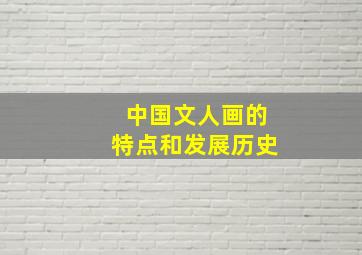 中国文人画的
特点和发展历史